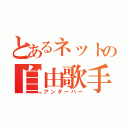 とあるネットの
自由歌手
アンダーバー